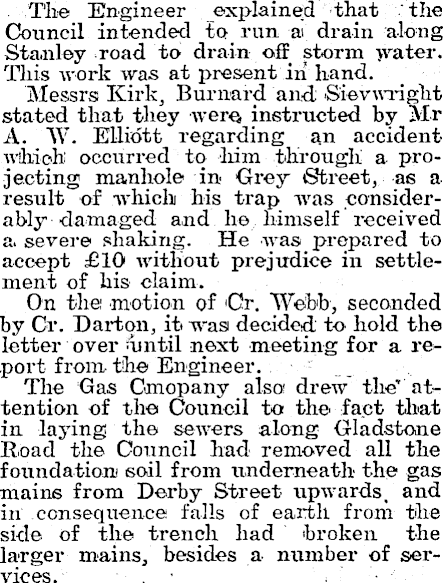 The Engineer explained that the Council intended to run a drain along Stanley road to drain off storm water. This work was at present in hand.

Messrs Kirk, Burnard and Sievwright stated that they were instructed by Mr A. W. Elliott regarding an accident which occurred to him through a projecting manhole in Grey Street, as a result of which his trap was considerably damaged and he himself received a severe shaking. He was prepared to accept £10 without prejudice in settlement of his claim.

On the motion of Cr. Webb, seconded by Cr. Darton, it was decided to hold the letter over until next meeting for a report from the Engineer.

The Gas Cmopany also drew the attention of the Council to the fact that in laying the sewers along Gladstone Road the Council had removed all the foundation soil from underneath the gas mains from Derby Street upwards, and in consequence falls of earth from the side of the trench had broken the larger mains, besides a number of services.